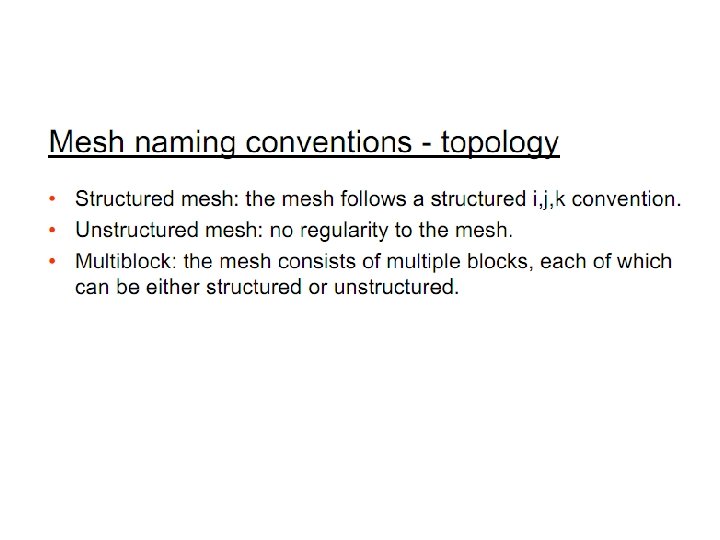 Mesh naming conventions - topology

• Structured mesh: the mesh follows a structured i,j,k convention.
• Unstructured mesh: no regularity to the mesh.
• Multiblock: the mesh consists of multiple blocks, each of which can be either structured or unstructured.